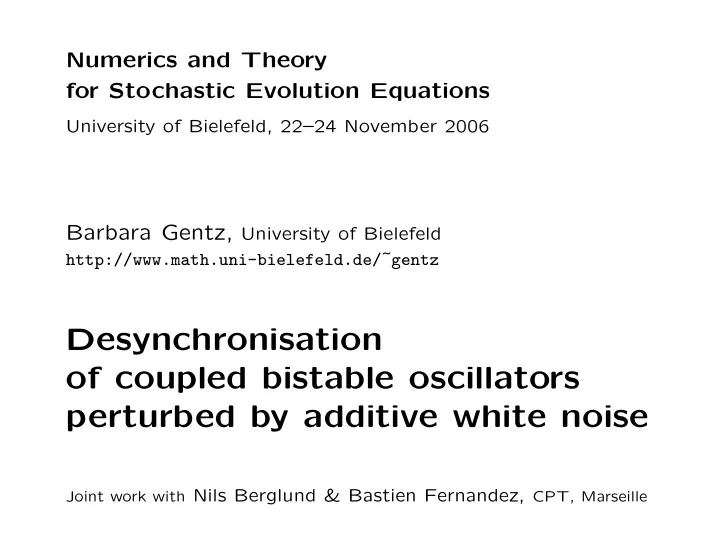 Numerics and Theory
for Stochastic Evolution Equations
University of Bielefeld, 22–24 November 2006

Barbara Gentz, University of Bielefeld
http://www.math.uni-bielefeld.de/˜gentz

Desynchronisation
of coupled bistable oscillators
perturbed by additive white noise

Joint work with Nils Berglund & Bastien Fernandez, CPT, Marseille